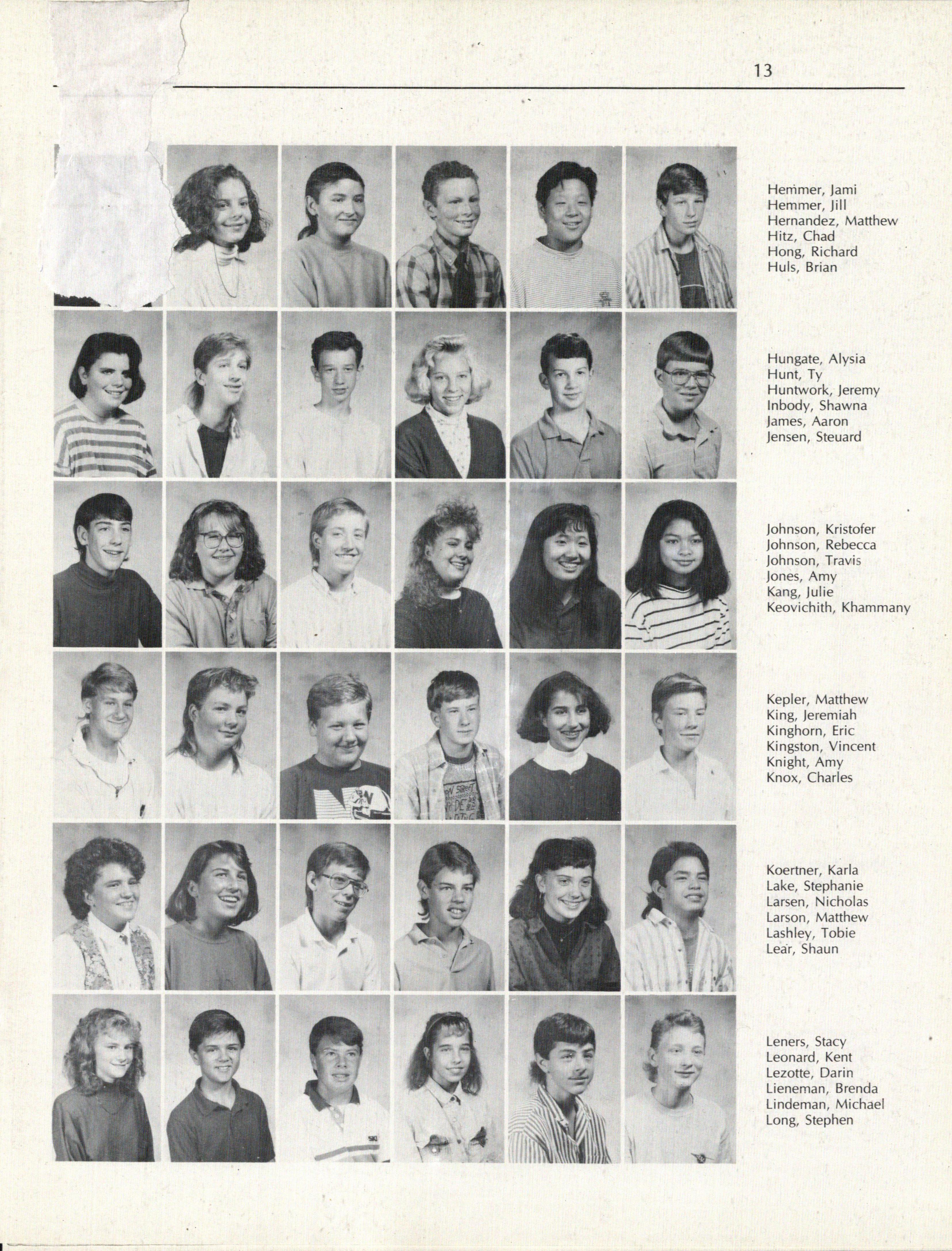 13

Hemmer, Jami
Hemmer, Jill
Hernandez, Matthew
Hitz, Chad
Hong, Richard
Huls, Brian

Hungate, Alysia
Hunt, Ty
Huntwork, Jeremy
Inbody, Shawna
James, Aaron
Jensen, Steuard

Johnson, Kristofer
Johnson, Rebecca
Johnson, Travis
Jones, Amy
Kang, Julie
Keovichith, Khammany

Kepler, Matthew
King, Jeremiah
Kinghorn, Eric
Kingston, Vincent
Knight, Amy
Knox, Charles

Koertner, Karla
Lake, Stephanie
Larsen, Nicholas
Larson, Matthew
Lashley, Tobie
Lear, Shaun

Leners, Stacy
Leonard, Kent
Lezotte, Darin
Lieneman, Brenda
Lindeman, Michael
Long, Stephen